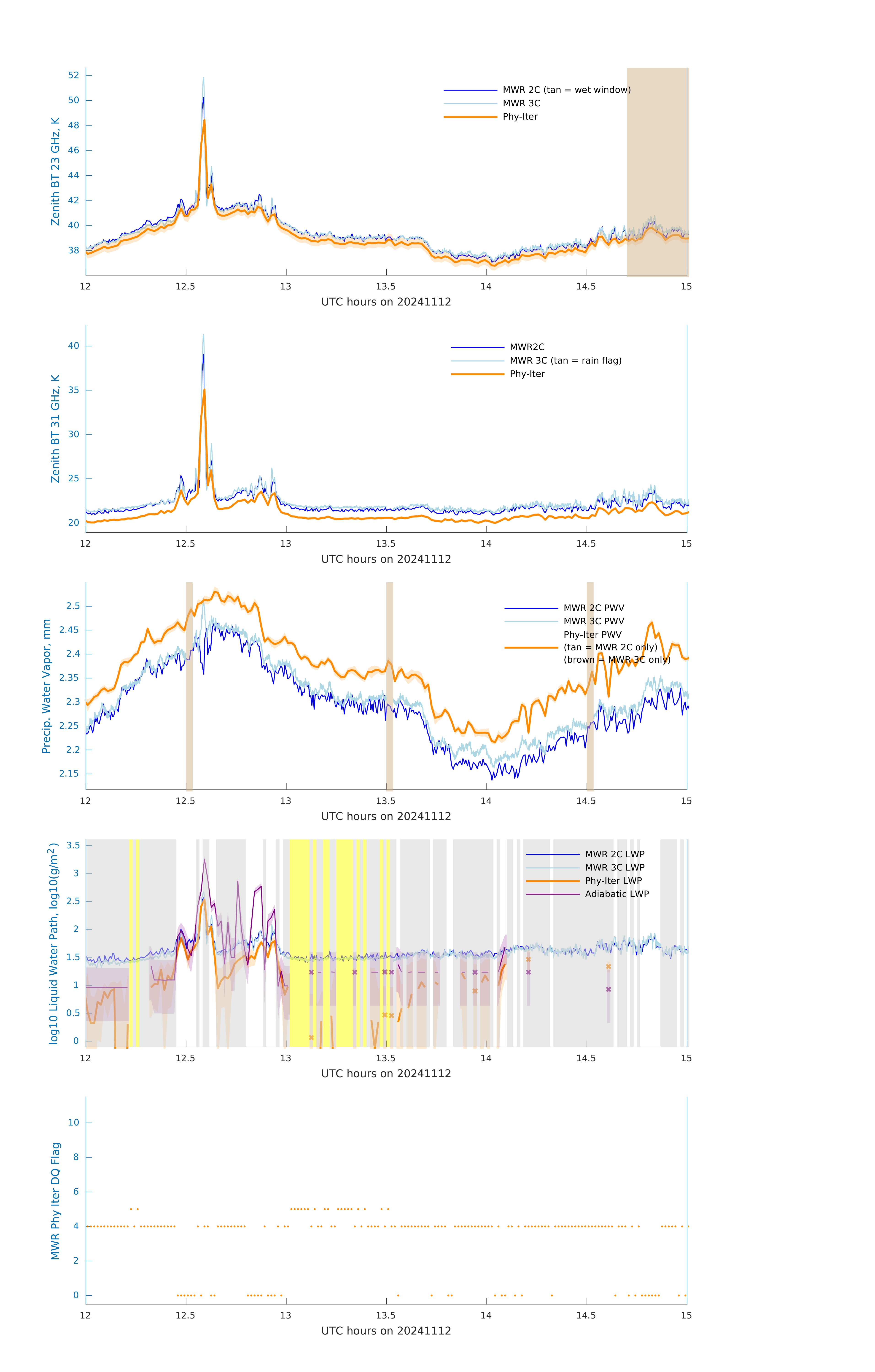 Zenith BT 23 GHz, K

52
50
48
46
44
42
40
38

MWR 2C (tan = wet window)
MWR 3C
Phy-Iter

12 12.5 13 13.5 14 14.5 15
UTC hours on 20241112

Zenith BT 31 GHz, K

40
35
30
25
20

MWR2C
MWR 3C (tan = rain flag)
Phy-Iter

12 12.5 13 13.5 14 14.5 15
UTC hours on 20241112

Precip. Water Vapor, mm

2.5
2.45
2.4
2.35
2.3
2.25
2.2
2.15

MWR 2C PWV
MWR 3C PWV
Phy-Iter PWV
(tan = MWR 2C only)
(brown = MWR 3C only)

12 12.5 13 13.5 14 14.5 15
UTC hours on 20241112

log10 Liquid Water Path, log10(g/m$^2$)

3.5
3
2.5
2
1.5
1
0.5
0

MWR 2C LWP
MWR 3C LWP
Phy-Iter LWP
Adiabatic LWP

12 12.5 13 13.5 14 14.5 15
UTC hours on 20241112

MWR Phy Iter DQ Flag

10
8
6
4
2
0

12 12.5 13 13.5 14 14.5 15
UTC hours on 20241112